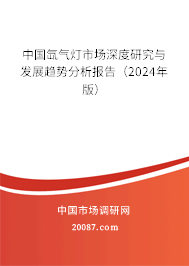 中国氙气灯市场深度研究与发展趋势分析报告（2024年版）

中国市场调研网

20087.com